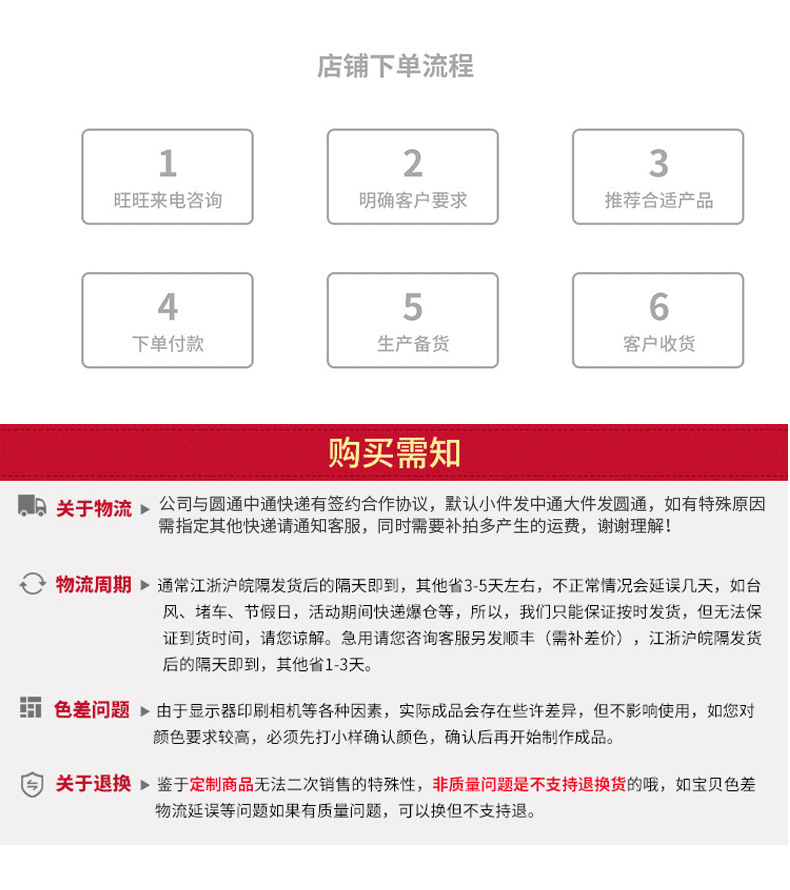 店铺下单流程

1
旺旺来电咨询

2
明确客户要求

3
推荐合适产品

4
下单付款

5
生产备货

6
客户收货

购买需知

关于物流 ▶ 公司与圆通中通快递有签约合作协议，默认小件发中通大件发圆通，如有特殊原因需指定其他快递请通知客服，同时需要补拍多产生的运费，谢谢理解！

物流周期 ▶ 通常江浙沪皖隔发货后的隔天即到，其他省3-5天左右，不正常情况会延误几天，如台风、堵车、节假日，活动期间快递爆仓等，所以，我们只能保证按时发货，但无法保证到货时间，请您谅解。急用请您咨询客服另发顺丰（需补差价），江浙沪皖隔发货后的隔天即到，其他省1-3天。

色差问题 ▶ 由于显示器印刷相机等各种因素，实际成品会存在些许差异，但不影响使用，如您对颜色要求较高，必须先打小样确认颜色，确认后再开始制作成品。

关于退换 ▶ 鉴于定制商品无法二次销售的特殊性，非质量问题是不支持退换货的哦，如宝贝色差物流延误等问题如果有质量问题，可以换但不支持退。